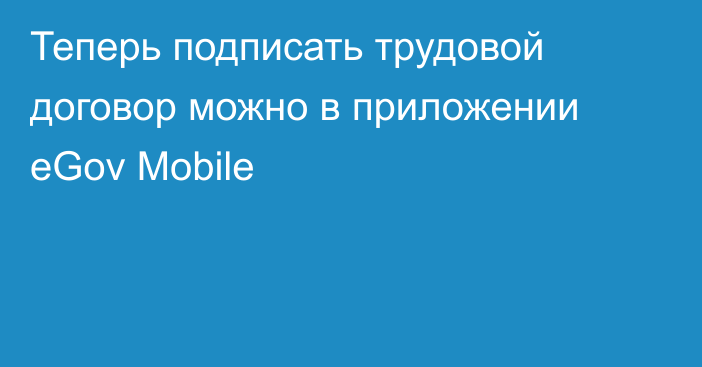 Теперь подписать трудовой договор можно в приложении eGov Mobile